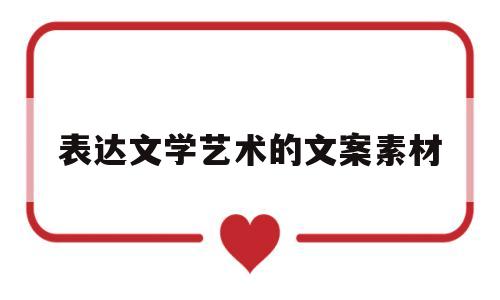 表达文学艺术的文案素材